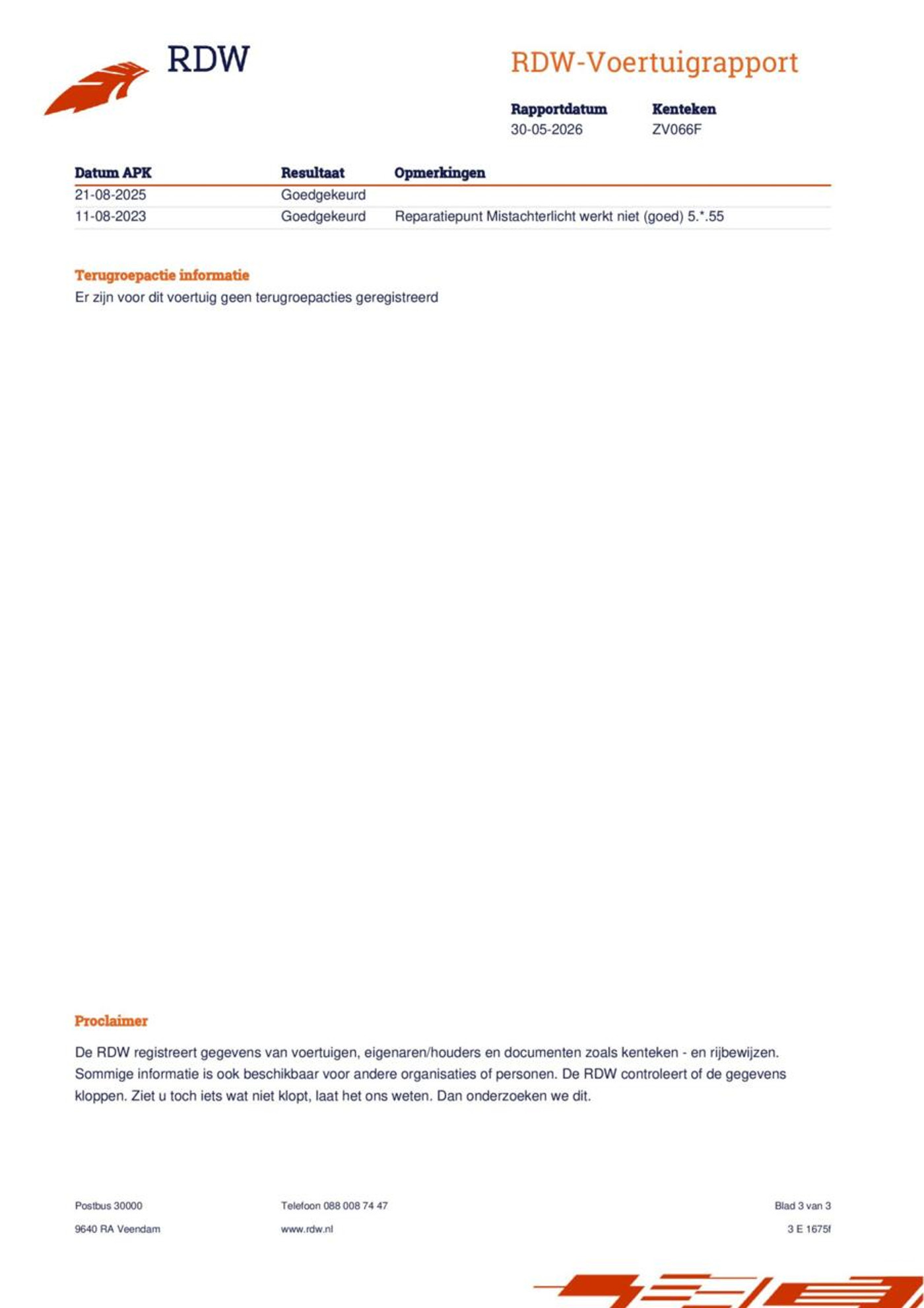 RDW

RDW-Voertuigrapport

Rapportdatum
30-05-2026

Kenteken
ZV066F

| Datum APK | Resultaat | Opmerkingen |
|---|---|---|
| 21-08-2025 | Goedgekeurd | |
| 11-08-2023 | Goedgekeurd | Reparatiepunt Mistachterlicht werkt niet (goed) 5.*.55 |

Terugroepactie informatie

Er zijn voor dit voertuig geen terugroepacties geregistreerd

Proclaimer

De RDW registreert gegevens van voertuigen, eigenaren/houders en documenten zoals kenteken - en rijbewijzen. Sommige informatie is ook beschikbaar voor andere organisaties of personen. De RDW controleert of de gegevens kloppen. Ziet u toch iets wat niet klopt, laat het ons weten. Dan onderzoeken we dit.

Postbus 30000
9640 RA Veendam

Telefoon 088 008 74 47
www.rdw.nl

Blad 3 van 3
3 E 1675f